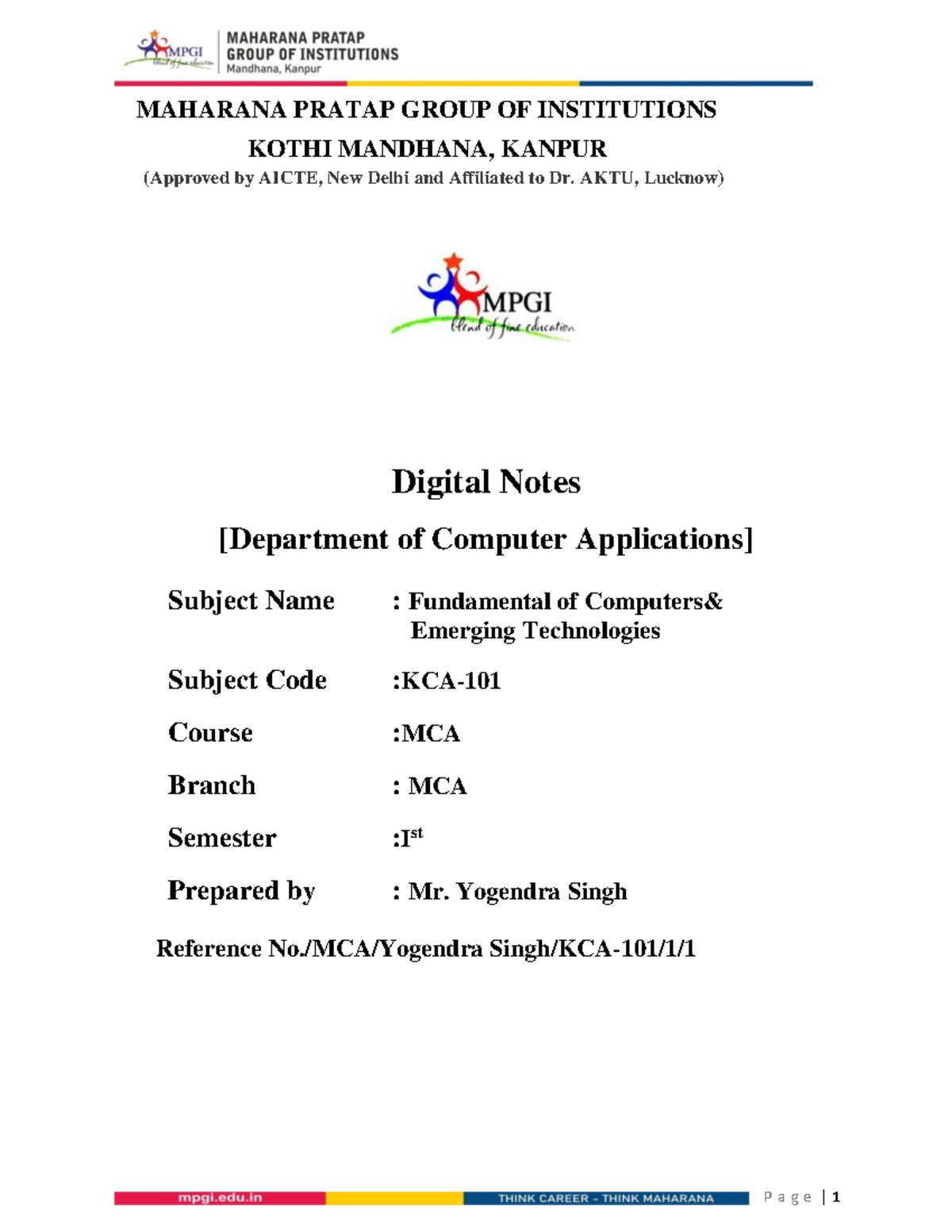 MPGI
blend of fine education
MAHARANA PRATAP
GROUP OF INSTITUTIONS
Mandhana, Kanpur

MAHARANA PRATAP GROUP OF INSTITUTIONS

KOTHI MANDHANA, KANPUR

(Approved by AICTE, New Delhi and Affiliated to Dr. AKTU, Lucknow)

MPGI
blend of fine education

Digital Notes

[Department of Computer Applications]

Subject Name : Fundamental of Computers& Emerging Technologies

Subject Code :KCA-101

Course :MCA

Branch : MCA

Semester :I$^{st}$

Prepared by : Mr. Yogendra Singh

Reference No./MCA/Yogendra Singh/KCA-101/1/1

mpgi.edu.in THINK CAREER - THINK MAHARANA Page | 1